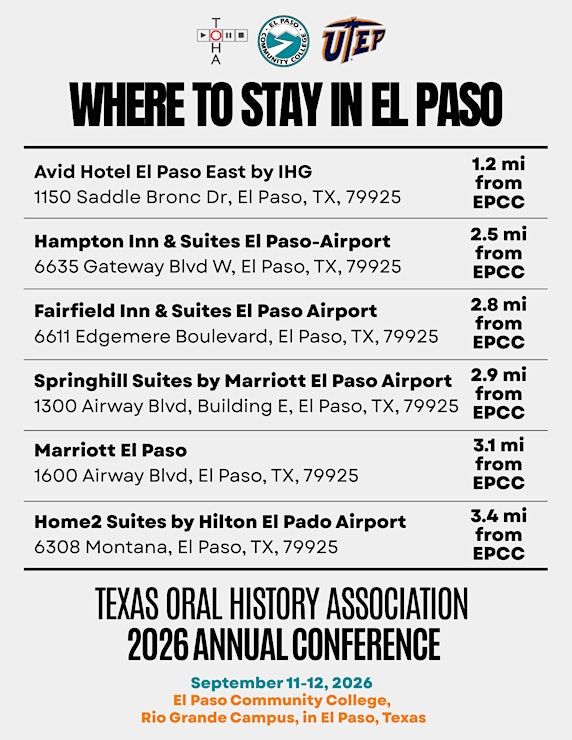 T
O
H
A

EL PASO COMMUNITY COLLEGE

UTEP

WHERE TO STAY IN EL PASO

| | |
|---|---|
| **Avid Hotel El Paso East by IHG** 1150 Saddle Bronc Dr, El Paso, TX, 79925 | 1.2 mi from EPCC |
| **Hampton Inn & Suites El Paso-Airport** 6635 Gateway Blvd W, El Paso, TX, 79925 | 2.5 mi from EPCC |
| **Fairfield Inn & Suites El Paso Airport** 6611 Edgemere Boulevard, El Paso, TX, 79925 | 2.8 mi from EPCC |
| **Springhill Suites by Marriott El Paso Airport** 1300 Airway Blvd, Building E, El Paso, TX, 79925 | 2.9 mi from EPCC |
| **Marriott El Paso** 1600 Airway Blvd, El Paso, TX, 79925 | 3.1 mi from EPCC |
| **Home2 Suites by Hilton El Pado Airport** 6308 Montana, El Paso, TX, 79925 | 3.4 mi from EPCC |

TEXAS ORAL HISTORY ASSOCIATION
2026 ANNUAL CONFERENCE

September 11-12, 2026
El Paso Community College,
Rio Grande Campus, in El Paso, Texas